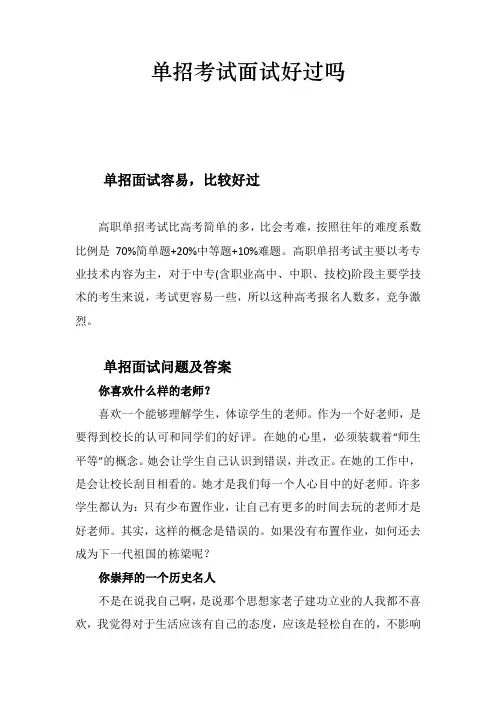 单招考试面试好过吗

单招面试容易，比较好过

高职单招考试比高考简单的多，比会考难，按照往年的难度系数比例是 70%简单题+20%中等题+10%难题。高职单招考试主要以考专业技术内容为主，对于中专(含职业高中、中职、技校)阶段主要学技术的考生来说，考试更容易一些，所以这种高考报名人数多，竞争激烈。

单招面试问题及答案

你喜欢什么样的老师？

喜欢一个能够理解学生，体谅学生的老师。作为一个好老师，是要得到校长的认可和同学们的好评。在她的心里，必须装载着“师生平等”的概念。她会让学生自己认识到错误，并改正。在她的工作中，是会让校长刮目相看的。她才是我们每一个人心目中的好老师。许多学生都认为：只有少布置作业，让自己有更多的时间去玩的老师才是好老师。其实，这样的概念是错误的。如果没有布置作业，如何还去成为下一代祖国的栋梁呢？

你崇拜的一个历史名人

不是在说我自己啊，是说那个思想家老子建功立业的人我都不喜欢，我觉得对于生活应该有自己的态度，应该是轻松自在的，不影响